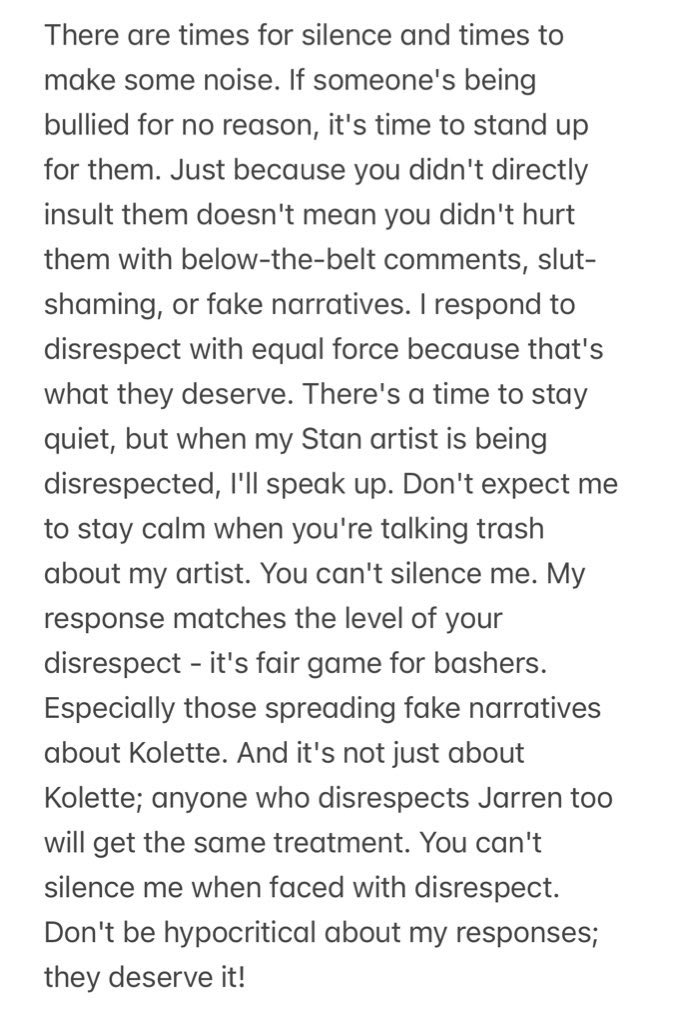 There are times for silence and times to make some noise. If someone's being bullied for no reason, it's time to stand up for them. Just because you didn't directly insult them doesn't mean you didn't hurt them with below-the-belt comments, slut-shaming, or fake narratives. I respond to disrespect with equal force because that's what they deserve. There's a time to stay quiet, but when my Stan artist is being disrespected, I'll speak up. Don't expect me to stay calm when you're talking trash about my artist. You can't silence me. My response matches the level of your disrespect - it's fair game for bashers. Especially those spreading fake narratives about Kolette. And it's not just about Kolette; anyone who disrespects Jarren too will get the same treatment. You can't silence me when faced with disrespect. Don't be hypocritical about my responses; they deserve it!